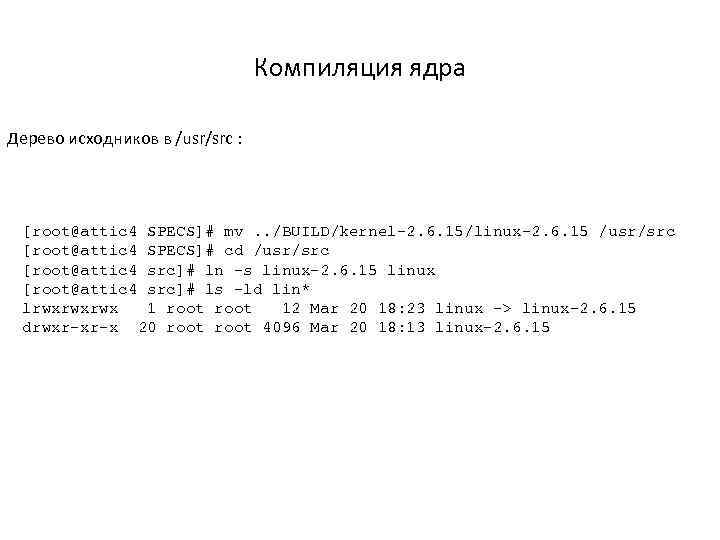 Компиляция ядра

Дерево исходников в /usr/src :

[root@attic4 SPECS]# mv ../BUILD/kernel-2.6.15/linux-2.6.15 /usr/src
[root@attic4 SPECS]# cd /usr/src
[root@attic4 src]# ln -s linux-2.6.15 linux
[root@attic4 src]# ls -ld lin*
lrwxrwxrwx   1 root root   12 Mar 20 18:23 linux -> linux-2.6.15
drwxr-xr-x  20 root root 4096 Mar 20 18:13 linux-2.6.15